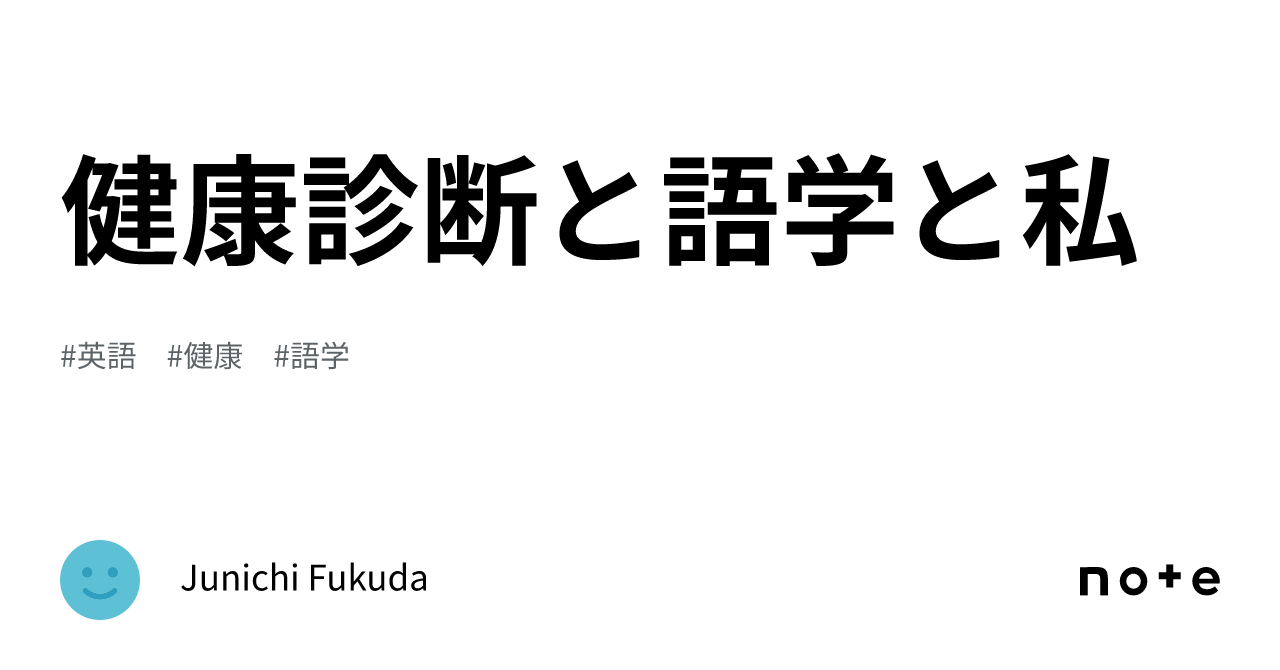 健康診断と語学と私

#英語 #健康 #語学

Junichi Fukuda

note